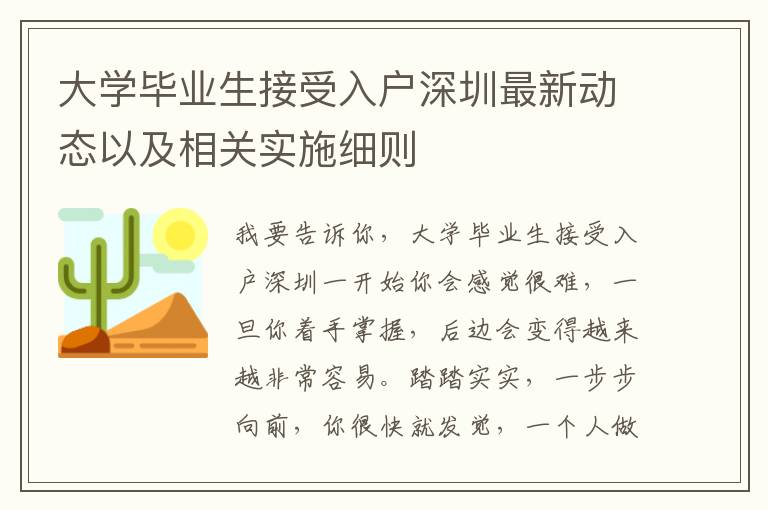 大学毕业生接受入户深圳最新动态以及相关实施细则

我要告诉你，大学毕业生接受入户深圳一开始你会感觉很难，一旦你着手掌握，后边会变得越来越非常容易。踏踏实实，一步步向前，你很快就发觉，一个人做